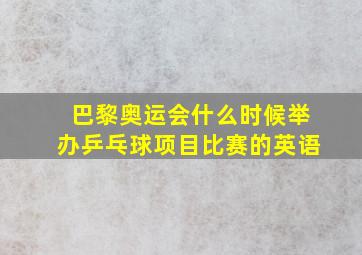 巴黎奥运会什么时候举办乒乓球项目比赛的英语